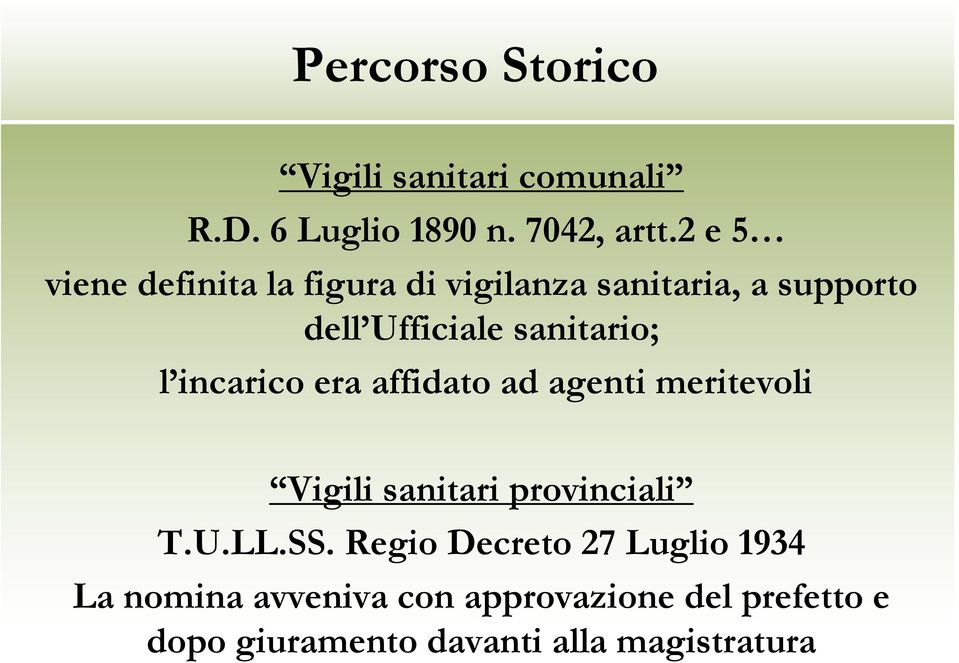 Percorso Storico

“Vigili sanitari comunali”

R.D. 6 Luglio 1890 n. 7042, artt.2 e 5…

viene definita la figura di vigilanza sanitaria, a supporto dell’Ufficiale sanitario;

l’incarico era affidato ad agenti meritevoli

“Vigili sanitari provinciali”

T.U.LL.SS. Regio Decreto 27 Luglio 1934

La nomina avveniva con approvazione del prefetto e dopo giuramento davanti alla magistratura